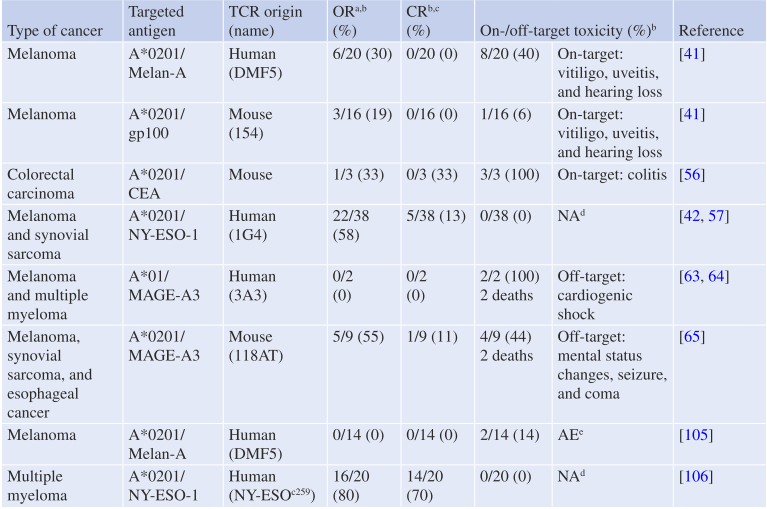 | Type of cancer | Targeted antigen | TCR origin (name) | OR$^{a,b}$ (%) | CR$^{b,c}$ (%) | On-/off-target toxicity (%)$^{b}$ | | Reference |
|---|---|---|---|---|---|---|---|
| Melanoma | A*0201/ Melan-A | Human (DMF5) | 6/20 (30) | 0/20 (0) | 8/20 (40) | On-target: vitiligo, uveitis, and hearing loss | [41] |
| Melanoma | A*0201/ gp100 | Mouse (154) | 3/16 (19) | 0/16 (0) | 1/16 (6) | On-target: vitiligo, uveitis, and hearing loss | [41] |
| Colorectal carcinoma | A*0201/ CEA | Mouse | 1/3 (33) | 0/3 (33) | 3/3 (100) | On-target: colitis | [56] |
| Melanoma and synovial sarcoma | A*0201/ NY-ESO-1 | Human (1G4) | 22/38 (58) | 5/38 (13) | 0/38 (0) | NA$^{d}$ | [42, 57] |
| Melanoma and multiple myeloma | A*01/ MAGE-A3 | Human (3A3) | 0/2 (0) | 0/2 (0) | 2/2 (100) 2 deaths | Off-target: cardiogenic shock | [63, 64] |
| Melanoma, synovial sarcoma, and esophageal cancer | A*0201/ MAGE-A3 | Mouse (118AT) | 5/9 (55) | 1/9 (11) | 4/9 (44) 2 deaths | Off-target: mental status changes, seizure, and coma | [65] |
| Melanoma | A*0201/ Melan-A | Human (DMF5) | 0/14 (0) | 0/14 (0) | 2/14 (14) | AE$^{e}$ | [105] |
| Multiple myeloma | A*0201/ NY-ESO-1 | Human (NY-ESO$^{c259}$) | 16/20 (80) | 14/20 (70) | 0/20 (0) | NA$^{d}$ | [106] |